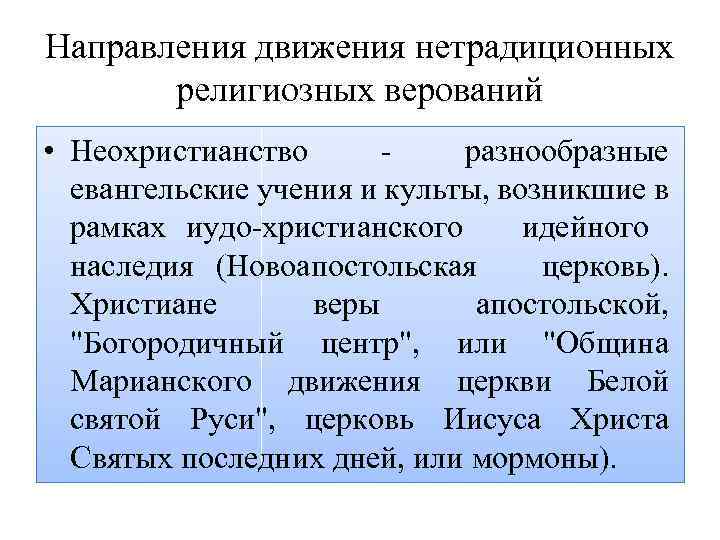 Направления движения нетрадиционных религиозных верований

• Неохристианство - разнообразные евангельские учения и культы, возникшие в рамках иудо-христианского идейного наследия (Новоапостольская церковь). Христиане веры апостольской, "Богородичный центр", или "Община Марианского движения церкви Белой святой Руси", церковь Иисуса Христа Святых последних дней, или мормоны).